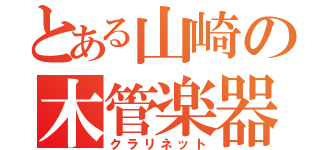 とある山崎の
木管楽器
クラリネット